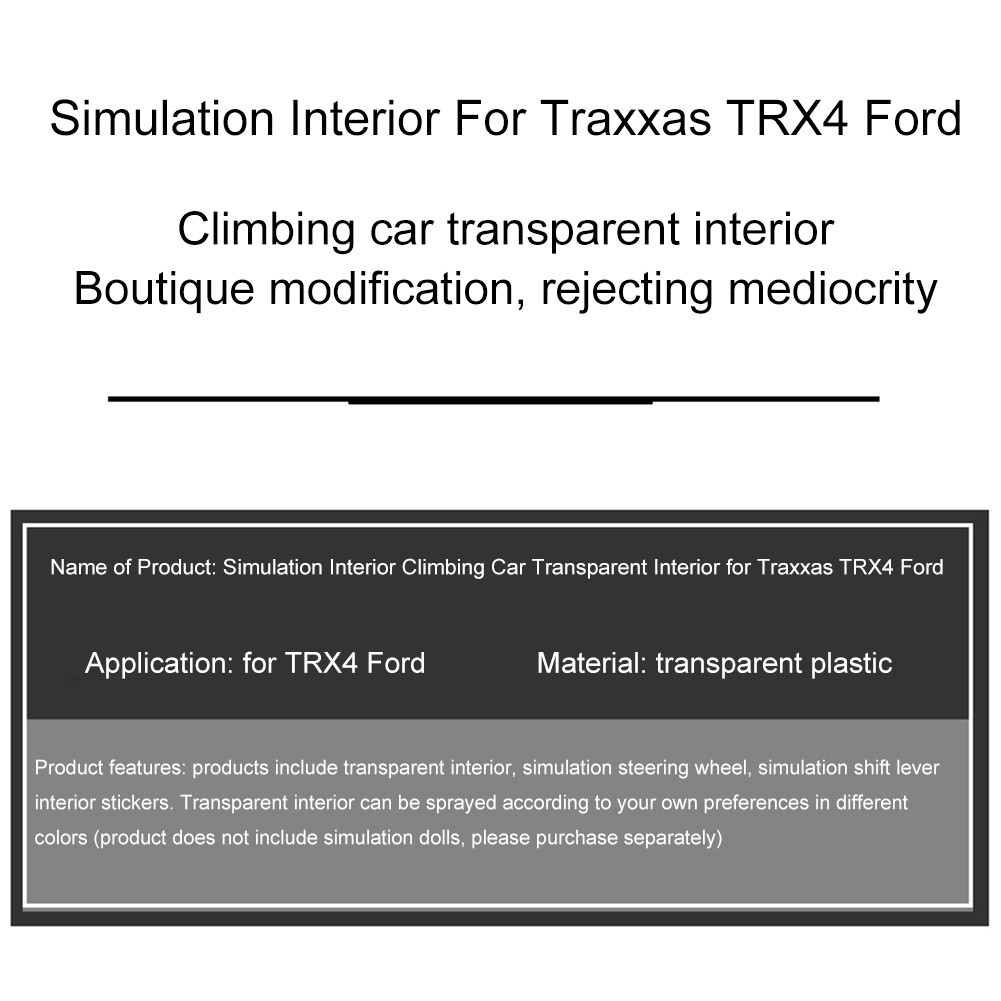 Simulation Interior For Traxxas TRX4 Ford

Climbing car transparent interior
Boutique modification, rejecting mediocrity

Name of Product: Simulation Interior Climbing Car Transparent Interior for Traxxas TRX4 Ford

Application: for TRX4 Ford

Material: transparent plastic

Product features: products include transparent interior, simulation steering wheel, simulation shift lever interior stickers. Transparent interior can be sprayed according to your own preferences in different colors (product does not include simulation dolls, please purchase separately)